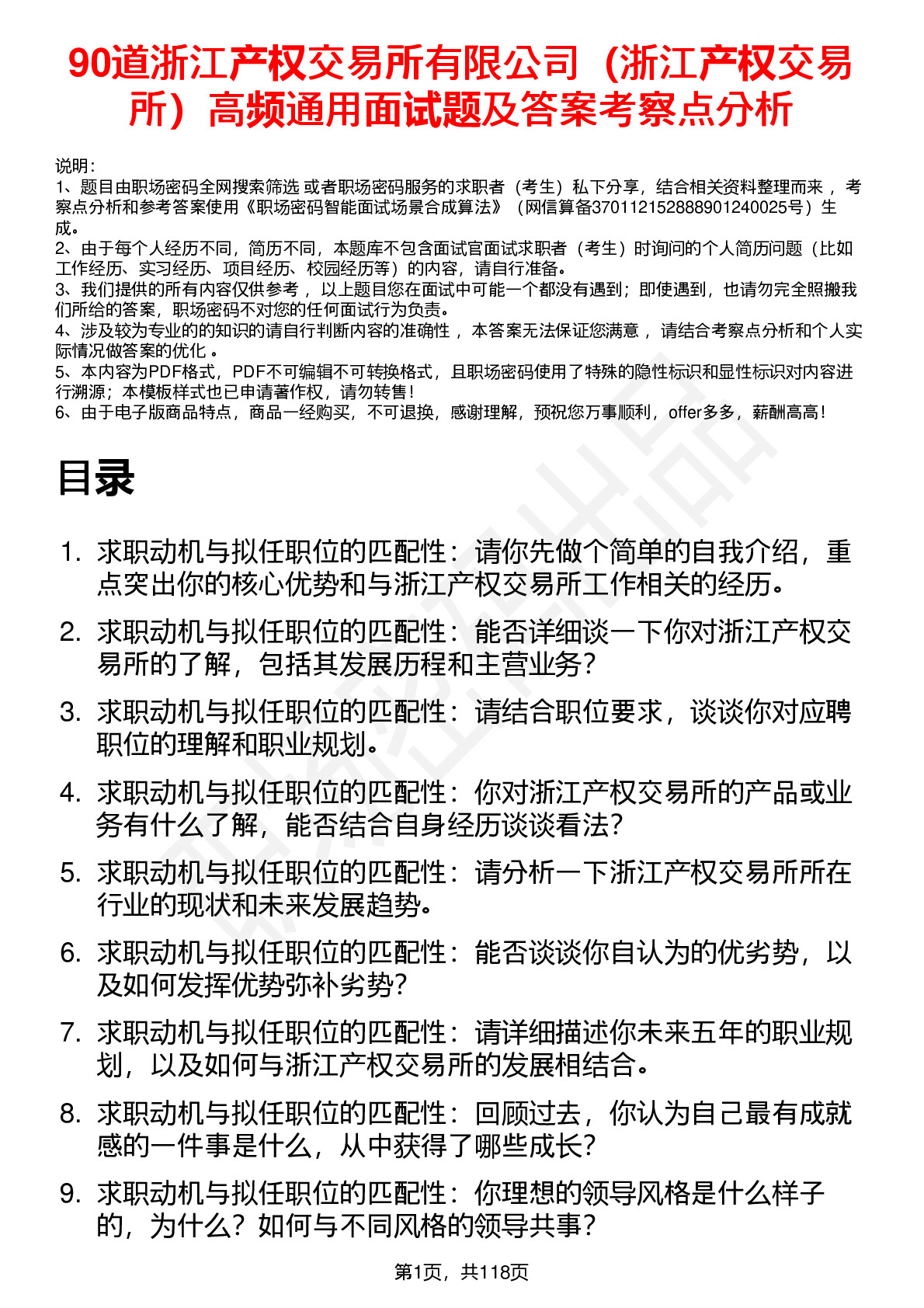 90道浙江产权交易所有限公司（浙江产权交易所）高频通用面试题及答案考察点分析

说明：
1、题目由职场密码全网搜索筛选 或者职场密码服务的求职者（考生）私下分享，结合相关资料整理而来 ，考察点分析和参考答案使用《职场密码智能面试场景合成算法》（网信算备370112152888901240025号）生成。
2、由于每个人经历不同，简历不同，本题库不包含面试官面试求职者（考生）时询问的个人简历问题（比如工作经历、实习经历、项目经历、校园经历等）的内容，请自行准备。
3、我们提供的所有内容仅供参考 ，以上题目您在面试中可能一个都没有遇到；即使遇到，也请勿完全照搬我们所给的答案，职场密码不对您的任何面试行为负责。
4、涉及较为专业的的知识的请自行判断内容的准确性 ，本答案无法保证您满意 ，请结合考察点分析和个人实际情况做答案的优化 。
5、本内容为PDF格式，PDF不可编辑不可转换格式，且职场密码使用了特殊的隐性标识和显性标识对内容进行溯源；本模板样式也已申请著作权，请勿转售！
6、由于电子版商品特点，商品一经购买，不可退换，感谢理解，预祝您万事顺利，offer多多，薪酬高高！

目录

1. 求职动机与拟任职位的匹配性：请你先做个简单的自我介绍，重点突出你的核心优势和与浙江产权交易所工作相关的经历。
2. 求职动机与拟任职位的匹配性：能否详细谈一下你对浙江产权交易所的了解，包括其发展历程和主营业务？
3. 求职动机与拟任职位的匹配性：请结合职位要求，谈谈你对应聘职位的理解和职业规划。
4. 求职动机与拟任职位的匹配性：你对浙江产权交易所的产品或业务有什么了解，能否结合自身经历谈谈看法？
5. 求职动机与拟任职位的匹配性：请分析一下浙江产权交易所所在行业的现状和未来发展趋势。
6. 求职动机与拟任职位的匹配性：能否谈谈你自认为的优劣势，以及如何发挥优势弥补劣势？
7. 求职动机与拟任职位的匹配性：请详细描述你未来五年的职业规划，以及如何与浙江产权交易所的发展相结合。
8. 求职动机与拟任职位的匹配性：回顾过去，你认为自己最有成就感的一件事是什么，从中获得了哪些成长？
9. 求职动机与拟任职位的匹配性：你理想的领导风格是什么样子的，为什么？如何与不同风格的领导共事？

第1页，共118页